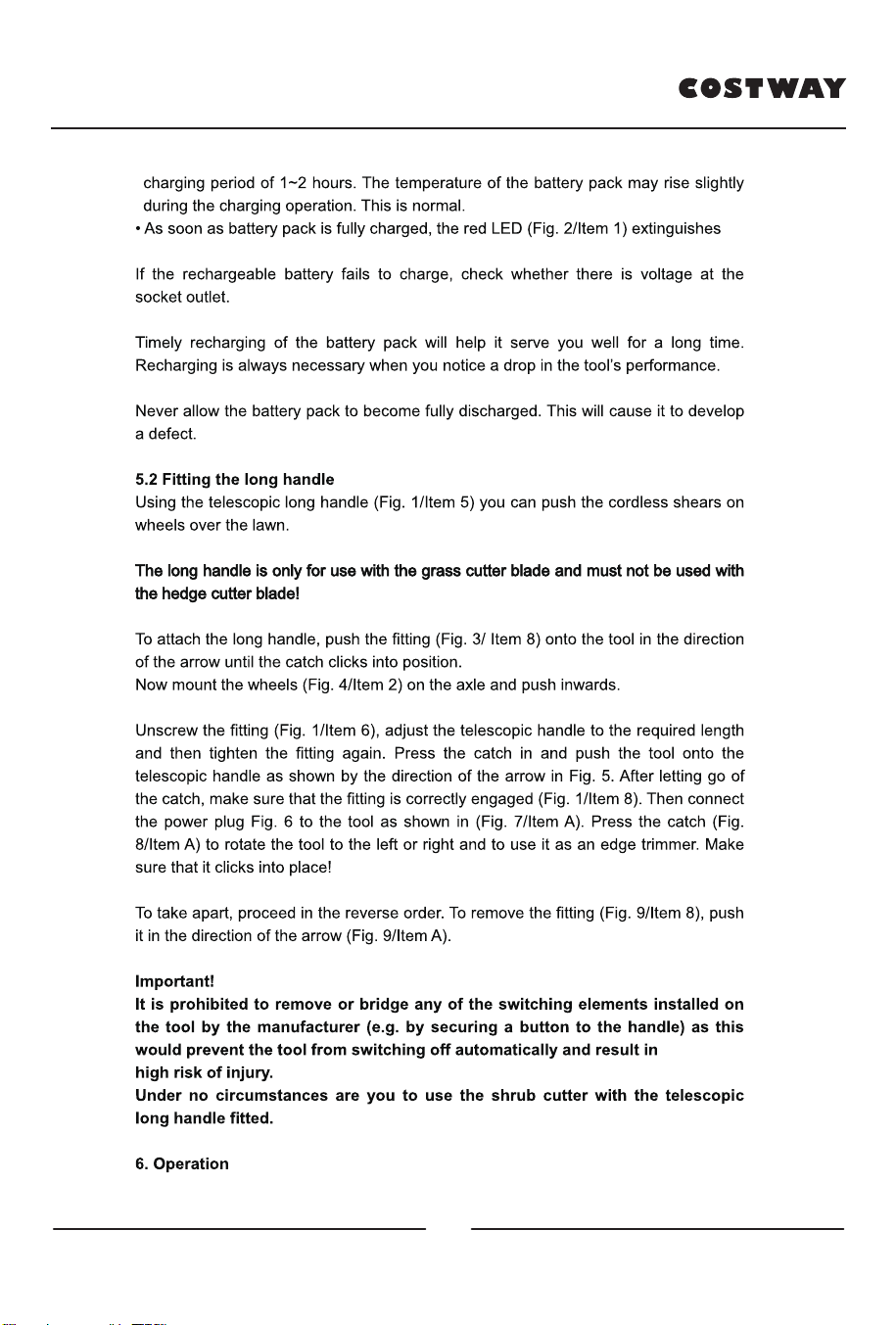 COSTWAY

charging period of 1~2 hours. The temperature of the battery pack may rise slightly during the charging operation. This is normal.
• As soon as battery pack is fully charged, the red LED (Fig. 2/Item 1) extinguishes

If the rechargeable battery fails to charge, check whether there is voltage at the socket outlet.

Timely recharging of the battery pack will help it serve you well for a long time. Recharging is always necessary when you notice a drop in the tool's performance.

Never allow the battery pack to become fully discharged. This will cause it to develop a defect.

5.2 Fitting the long handle
Using the telescopic long handle (Fig. 1/Item 5) you can push the cordless shears on wheels over the lawn.

The long handle is only for use with the grass cutter blade and must not be used with the hedge cutter blade!

To attach the long handle, push the fitting (Fig. 3/ Item 8) onto the tool in the direction of the arrow until the catch clicks into position.
Now mount the wheels (Fig. 4/Item 2) on the axle and push inwards.

Unscrew the fitting (Fig. 1/Item 6), adjust the telescopic handle to the required length and then tighten the fitting again. Press the catch in and push the tool onto the telescopic handle as shown by the direction of the arrow in Fig. 5. After letting go of the catch, make sure that the fitting is correctly engaged (Fig. 1/Item 8). Then connect the power plug Fig. 6 to the tool as shown in (Fig. 7/Item A). Press the catch (Fig. 8/Item A) to rotate the tool to the left or right and to use it as an edge trimmer. Make sure that it clicks into place!

To take apart, proceed in the reverse order. To remove the fitting (Fig. 9/Item 8), push it in the direction of the arrow (Fig. 9/Item A).

Important!
It is prohibited to remove or bridge any of the switching elements installed on the tool by the manufacturer (e.g. by securing a button to the handle) as this would prevent the tool from switching off automatically and result in
high risk of injury.
Under no circumstances are you to use the shrub cutter with the telescopic long handle fitted.

6. Operation